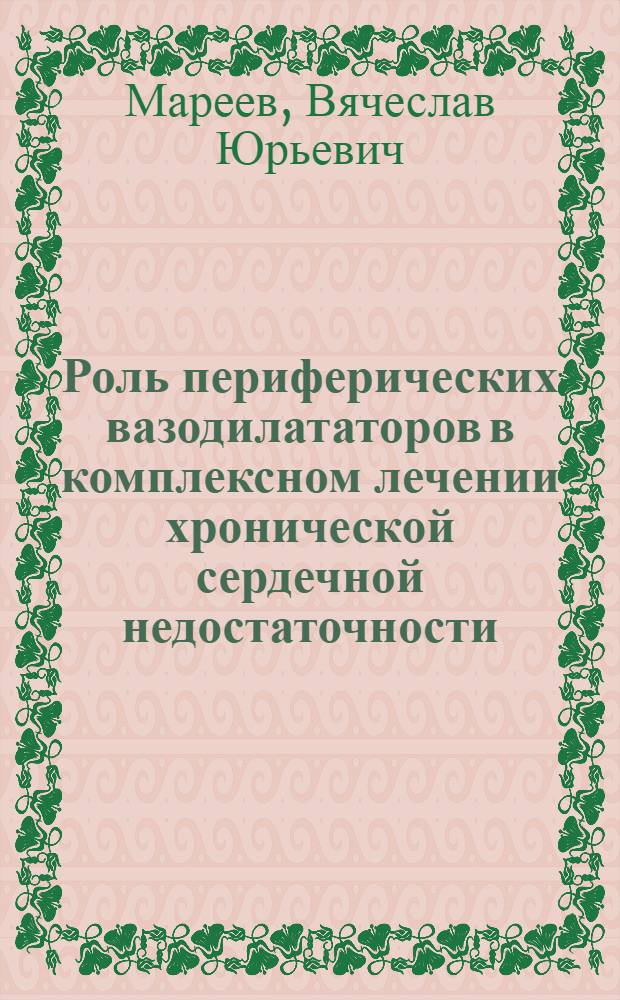 Мареев, Вячеслав Юрьевич

Роль периферических вазодилататоров в комплексном лечении хронической сердечной недостаточности